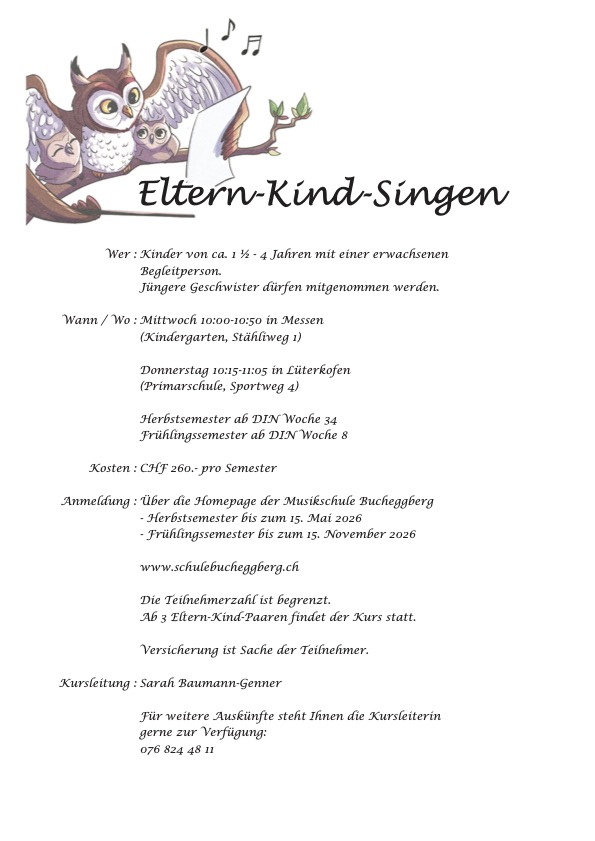 Eltern-Kind-Singen

Wer : Kinder von ca. 1 ½ - 4 Jahren mit einer erwachsenen Begleitperson.
Jüngere Geschwister dürfen mitgenommen werden.

Wann / Wo : Mittwoch 10:00-10:50 in Messen
(Kindergarten, Stähliweg 1)

Donnerstag 10:15-11:05 in Lüterkofen
(Primarschule, Sportweg 4)

Herbstsemester ab DIN Woche 34
Frühlingssemester ab DIN Woche 8

Kosten : CHF 260.- pro Semester

Anmeldung : Über die Homepage der Musikschule Bucheggberg
- Herbstsemester bis zum 15. Mai 2026
- Frühlingssemester bis zum 15. November 2026

www.schulebucheggberg.ch

Die Teilnehmerzahl ist begrenzt.
Ab 3 Eltern-Kind-Paaren findet der Kurs statt.

Versicherung ist Sache der Teilnehmer.

Kursleitung : Sarah Baumann-Genner

Für weitere Auskünfte steht Ihnen die Kursleiterin gerne zur Verfügung:
076 824 48 11